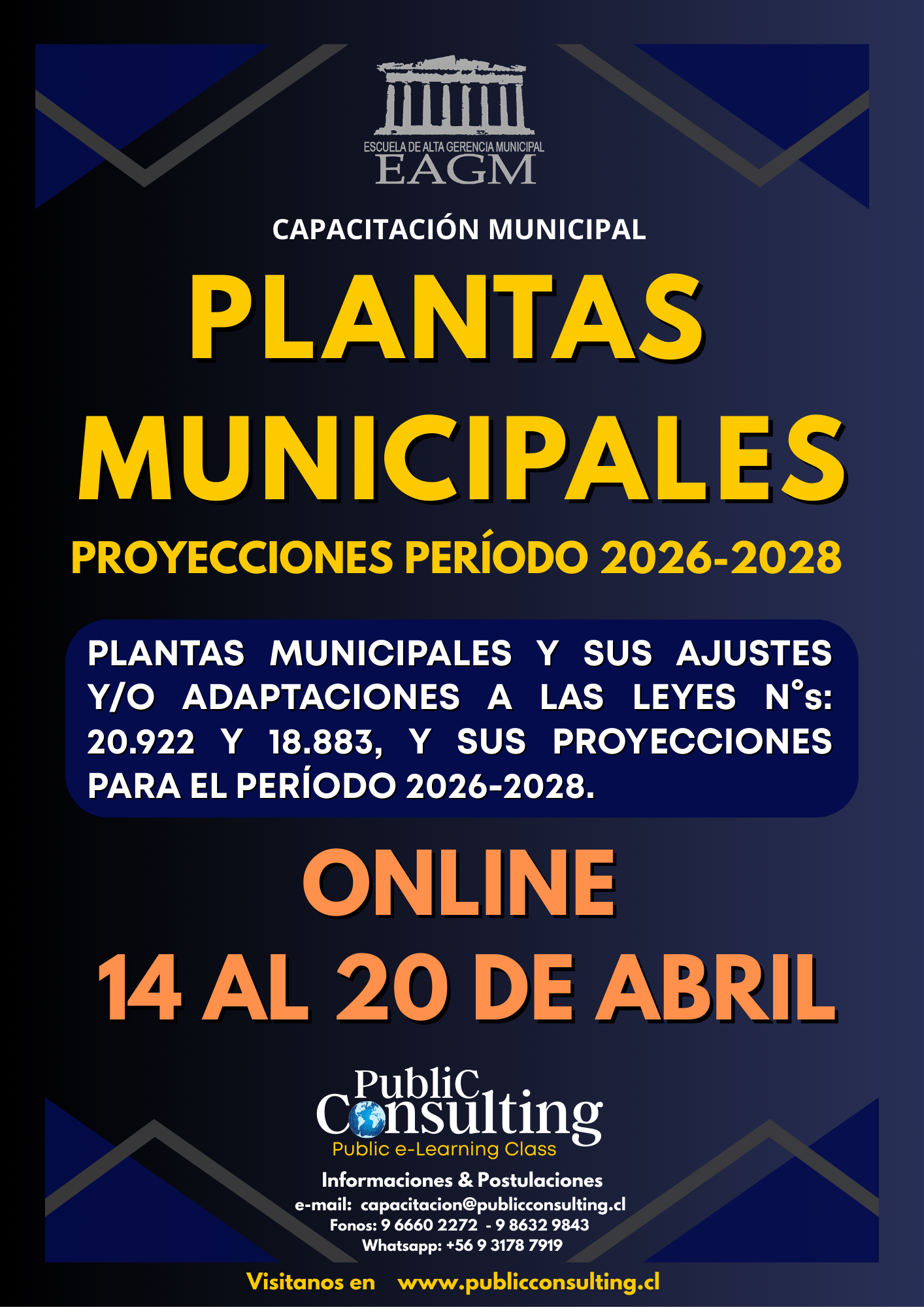 ESCUELA DE ALTA GERENCIA MUNICIPAL
EAGM

CAPACITACIÓN MUNICIPAL

PLANTAS MUNICIPALES

PROYECCIONES PERÍODO 2026-2028

PLANTAS MUNICIPALES Y SUS AJUSTES Y/O ADAPTACIONES A LAS LEYES N°s: 20.922 Y 18.883, Y SUS PROYECCIONES PARA EL PERÍODO 2026-2028.

ONLINE

14 AL 20 DE ABRIL

PubliC Consulting
Public e-Learning Class

Informaciones & Postulaciones
e-mail: capacitacion@publicconsulting.cl
Fonos: 9 6660 2272 - 9 8632 9843
Whatsapp: +56 9 3178 7919

Visitanos en www.publicconsulting.cl